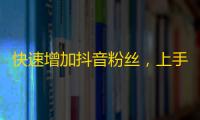 快速增加抖音粉丝，上手